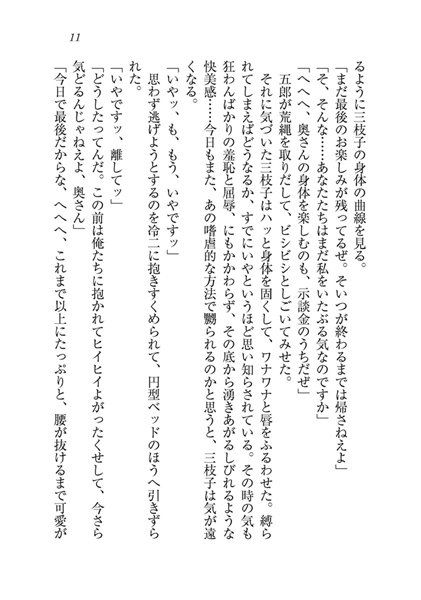 11

るように三枝子の身体の曲線を見る。

「まだ最後のお楽しみが残ってるぜ。そいつが終わるまでは帰さねえよ」

「そ、そんな……あなたたちはまだ私をいたぶる気なのですか」

「へへへ、奥さんの身体を楽しむのも、示談金のうちだぜ」

五郎が荒縄を取りだして、ビシビシとしごいてみせた。

それに気づいた三枝子はハッと身体を固くして、ワナワナと唇をふるわせた。縛られてしまえばどうなるか、すでにいやというほど思い知らされている。その時の気も狂わんばかりの羞恥と屈辱、にもかかわらず、その底から湧きあがるしびれるような快美感……今日もまた、あの嗜虐的な方法で嬲られるのかと思うと、三枝子は気が遠くなる。

「いやッ、も、もう、いやですッ」

思わず逃げようとするのを冷二に抱きすくめられて、円型ベッドのほうへ引きずられた。

「いやですッ、離してッ」

「どうしたってんだ。この前は俺たちに抱かれてヒイヒイよがったくせして、今さら気どるんじゃねえよ、奥さん」

「今日で最後だからな、へへへ、これまで以上にたっぷりと、腰が抜けるまで可愛が